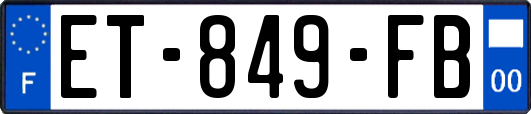 F
ET-849-FB
00